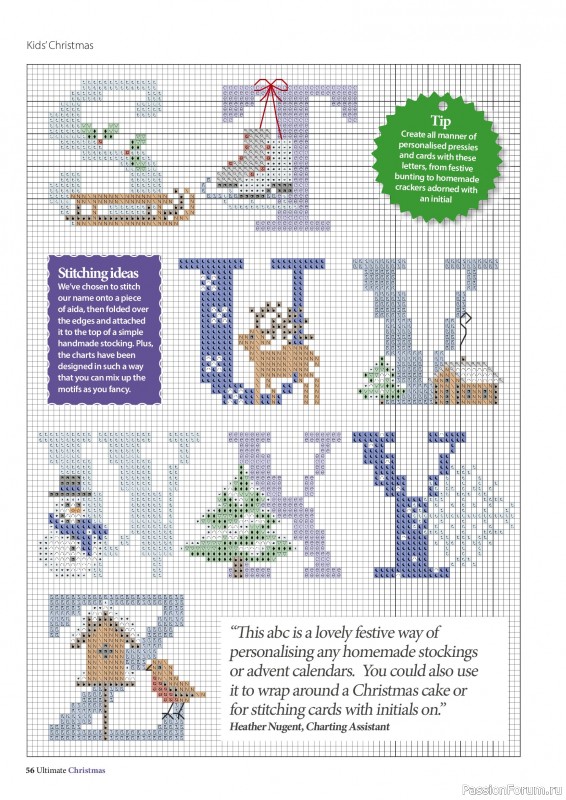 Kids' Christmas

Tip
Create all manner of personalised pressies and cards with these letters, from festive bunting to homemade crackers adorned with an initial

Stitching ideas
We've chosen to stitch our name onto a piece of aida, then folded over the edges and attached it to the top of a simple handmade stocking. Plus, the charts have been designed in such a way that you can mix up the motifs as you fancy.

"This abc is a lovely festive way of personalising any homemade stockings or advent calendars. You could also use it to wrap around a Christmas cake or for stitching cards with initials on."
Heather Nugent, Charting Assistant

56 Ultimate Christmas

PassionForum.ru